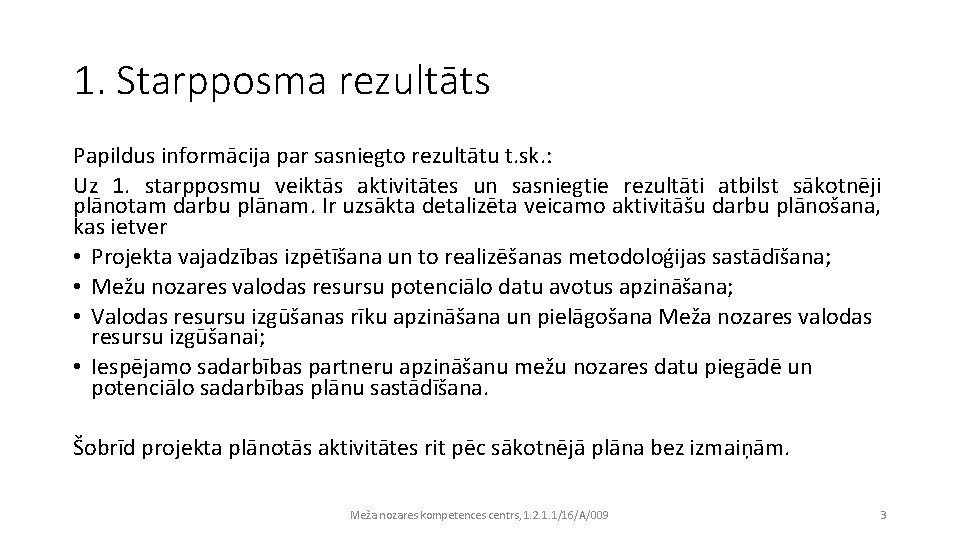 1. Starpposma rezultāts

Papildus informācija par sasniegto rezultātu t.sk.:

Uz 1. starpposmu veiktās aktivitātes un sasniegtie rezultāti atbilst sākotnēji plānotam darbu plānam. Ir uzsākta detalizēta veicamo aktivitāšu darbu plānošana, kas ietver

• Projekta vajadzības izpētīšana un to realizēšanas metodoloģijas sastādīšana;
• Mežu nozares valodas resursu potenciālo datu avotus apzināšana;
• Valodas resursu izgūšanas rīku apzināšana un pielāgošana Meža nozares valodas resursu izgūšanai;
• Iespējamo sadarbības partneru apzināšanu mežu nozares datu piegādē un potenciālo sadarbības plānu sastādīšana.

Šobrīd projekta plānotās aktivitātes rit pēc sākotnējā plāna bez izmaiņām.

Meža nozares kompetences centrs, 1.2.1.1/16/A/009

3